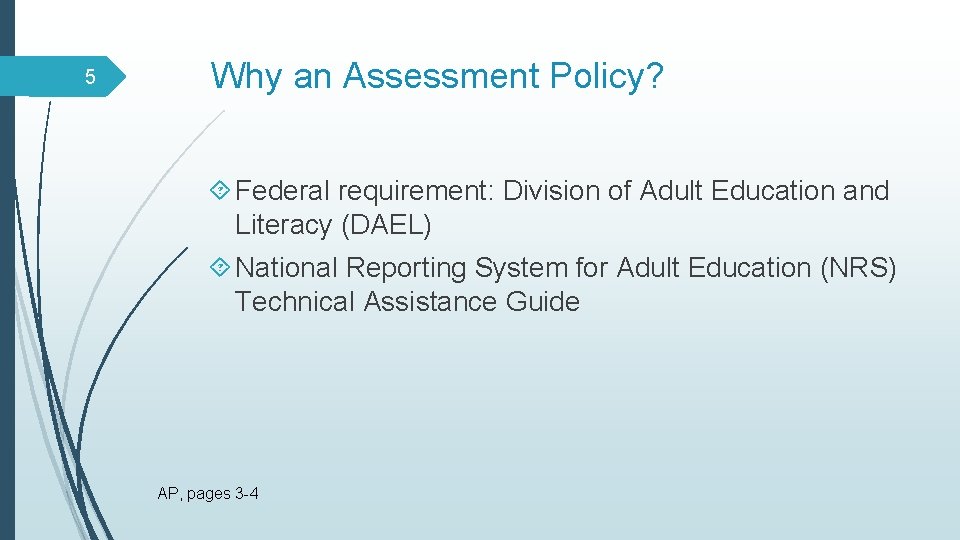 5

Why an Assessment Policy?

Federal requirement: Division of Adult Education and Literacy (DAEL)

National Reporting System for Adult Education (NRS) Technical Assistance Guide

AP, pages 3-4